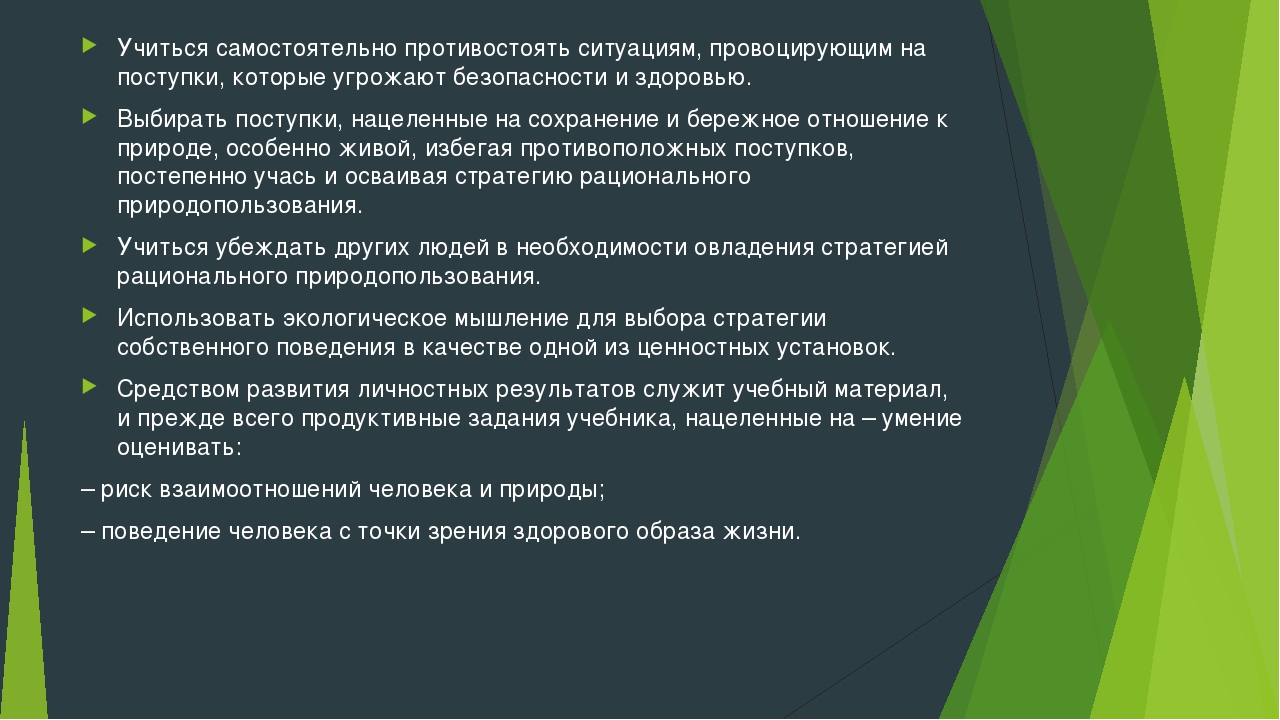 Учиться самостоятельно противостоять ситуациям, провоцирующим на поступки, которые угрожают безопасности и здоровью.

Выбирать поступки, нацеленные на сохранение и бережное отношение к природе, особенно живой, избегая противоположных поступков, постепенно учась и осваивая стратегию рационального природопользования.

Учиться убеждать других людей в необходимости овладения стратегией рационального природопользования.

Использовать экологическое мышление для выбора стратегии собственного поведения в качестве одной из ценностных установок.

Средством развития личностных результатов служит учебный материал, и прежде всего продуктивные задания учебника, нацеленные на – умение оценивать:

– риск взаимоотношений человека и природы;

– поведение человека с точки зрения здорового образа жизни.